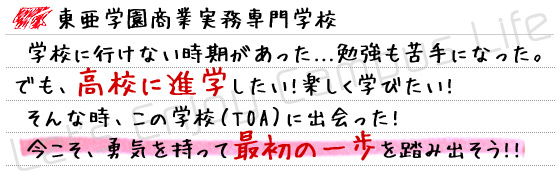 東亜学園商業実務専門学校

学校に行けない時期があった…勉強も苦手になった。
でも、高校に進学したい!楽しく学びたい!
そんな時、この学校(TOA)に出会った!
今こそ、勇気を持って最初の一歩を踏み出そう!!

Let's Enjoy Campus Life